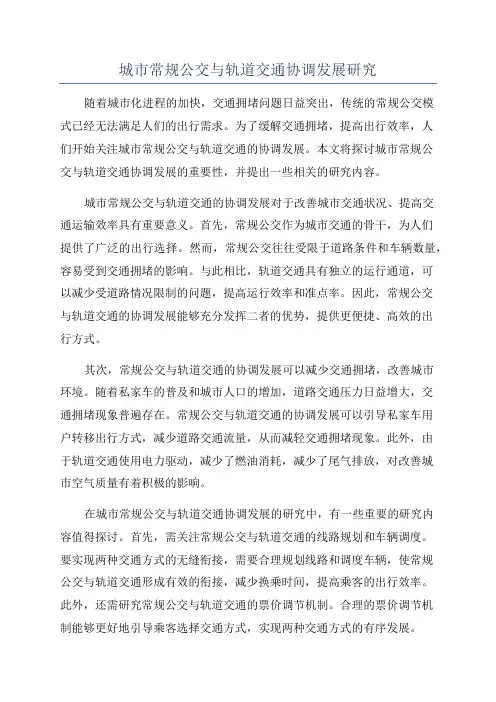 城市常规公交与轨道交通协调发展研究

随着城市化进程的加快，交通拥堵问题日益突出，传统的常规公交模式已经无法满足人们的出行需求。为了缓解交通拥堵，提高出行效率，人们开始关注城市常规公交与轨道交通的协调发展。本文将探讨城市常规公交与轨道交通协调发展的重要性，并提出一些相关的研究内容。

城市常规公交与轨道交通的协调发展对于改善城市交通状况、提高交通运输效率具有重要意义。首先，常规公交作为城市交通的骨干，为人们提供了广泛的出行选择。然而，常规公交往往受限于道路条件和车辆数量，容易受到交通拥堵的影响。与此相比，轨道交通具有独立的运行通道，可以减少受道路情况限制的问题，提高运行效率和准点率。因此，常规公交与轨道交通的协调发展能够充分发挥二者的优势，提供更便捷、高效的出行方式。

其次，常规公交与轨道交通的协调发展可以减少交通拥堵，改善城市环境。随着私家车的普及和城市人口的增加，道路交通压力日益增大，交通拥堵现象普遍存在。常规公交与轨道交通的协调发展可以引导私家车用户转移出行方式，减少道路交通流量，从而减轻交通拥堵现象。此外，由于轨道交通使用电力驱动，减少了燃油消耗，减少了尾气排放，对改善城市空气质量有着积极的影响。

在城市常规公交与轨道交通协调发展的研究中，有一些重要的研究内容值得探讨。首先，需关注常规公交与轨道交通的线路规划和车辆调度。要实现两种交通方式的无缝衔接，需要合理规划线路和调度车辆，使常规公交与轨道交通形成有效的衔接，减少换乘时间，提高乘客的出行效率。此外，还需研究常规公交与轨道交通的票价调节机制。合理的票价调节机制能够更好地引导乘客选择交通方式，实现两种交通方式的有序发展。